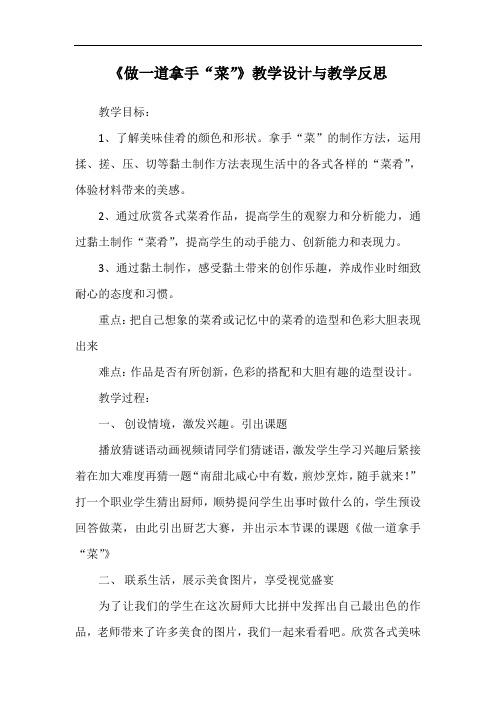 《做一道拿手“菜”》教学设计与教学反思

教学目标：

1、了解美味佳肴的颜色和形状。拿手“菜”的制作方法，运用揉、搓、压、切等黏土制作方法表现生活中的各式各样的“菜肴”，体验材料带来的美感。

2、通过欣赏各式菜肴作品，提高学生的观察力和分析能力，通过黏土制作“菜肴”，提高学生的动手能力、创新能力和表现力。

3、通过黏土制作，感受黏土带来的创作乐趣，养成作业时细致耐心的态度和习惯。

重点：把自己想象的菜肴或记忆中的菜肴的造型和色彩大胆表现出来

难点：作品是否有所创新，色彩的搭配和大胆有趣的造型设计。

教学过程：

一、创设情境，激发兴趣。引出课题

播放猜谜语动画视频请同学们猜谜语，激发学生学习兴趣后紧接着在加大难度再猜一题“南甜北咸心中有数，煎炒烹炸，随手就来！”打一个职业学生猜出厨师，顺势提问学生出事时做什么的，学生预设回答做菜，由此引出厨艺大赛，并出示本节课的课题《做一道拿手“菜”》

二、联系生活，展示美食图片，享受视觉盛宴

为了让我们的学生在这次厨师大比拼中发挥出自己最出色的作品，老师带来了许多美食的图片，我们一起来看看吧。欣赏各式美味